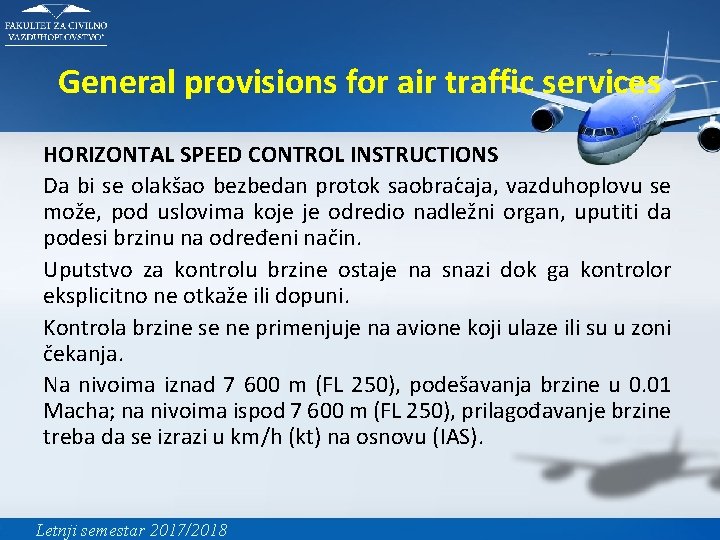 FAKULTET ZA CIVILNO VAZDUHOPLOVSTVO

General provisions for air traffic services

HORIZONTAL SPEED CONTROL INSTRUCTIONS

Da bi se olakšao bezbedan protok saobraćaja, vazduhoplovu se može, pod uslovima koje je odredio nadležni organ, uputiti da podesi brzinu na određeni način.

Uputstvo za kontrolu brzine ostaje na snazi dok ga kontrolor eksplicitno ne otkaže ili dopuni.

Kontrola brzine se ne primenjuje na avione koji ulaze ili su u zoni čekanja.

Na nivoima iznad 7 600 m (FL 250), podešavanja brzine u 0.01 Macha; na nivoima ispod 7 600 m (FL 250), prilagođavanje brzine treba da se izrazi u km/h (kt) na osnovu (IAS).

Letnji semestar 2017/2018